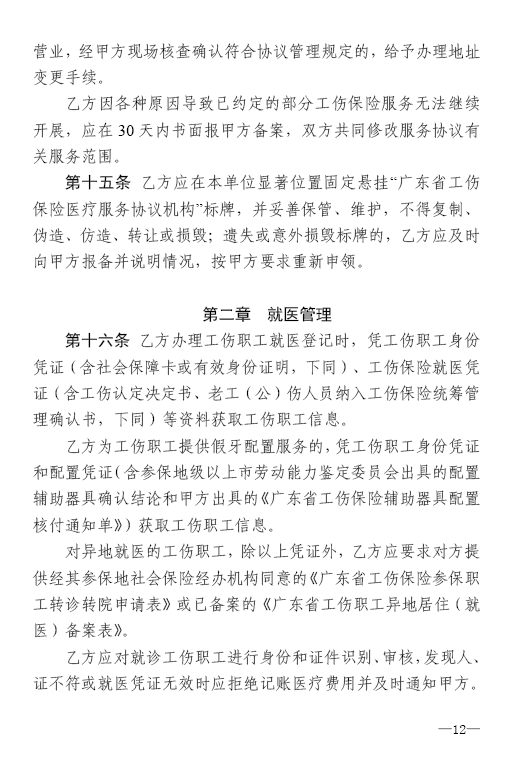 营业，经甲方现场核查确认符合协议管理规定的，给予办理地址变更手续。

乙方因各种原因导致已约定的部分工伤保险服务无法继续开展，应在30天内书面报甲方备案，双方共同修改服务协议有关服务范围。

第十五条 乙方应在本单位显著位置固定悬挂“广东省工伤保险医疗服务协议机构”标牌，并妥善保管、维护，不得复制、伪造、仿造、转让或损毁；遗失或意外损毁标牌的，乙方应及时向甲方报备并说明情况，按甲方要求重新申领。

第二章 就医管理

第十六条 乙方办理工伤职工就医登记时，凭工伤职工身份凭证（含社会保障卡或有效身份证明，下同）、工伤保险就医凭证（含工伤认定决定书、老工（公）伤人员纳入工伤保险统筹管理确认书，下同）等资料获取工伤职工信息。

乙方为工伤职工提供假牙配置服务的，凭工伤职工身份凭证和配置凭证（含参保地级以上市劳动能力鉴定委员会出具的配置辅助器具确认结论和甲方出具的《广东省工伤保险辅助器具配置核付通知单》）获取工伤职工信息。

对异地就医的工伤职工，除以上凭证外，乙方应要求对方提供经其参保地社会保险经办机构同意的《广东省工伤保险参保职工转诊转院申请表》或已备案的《广东省工伤职工异地居住（就医）备案表》。

乙方应对就诊工伤职工进行身份和证件识别、审核，发现人、证不符或就医凭证无效时应拒绝记账医疗费用并及时通知甲方。

—12—